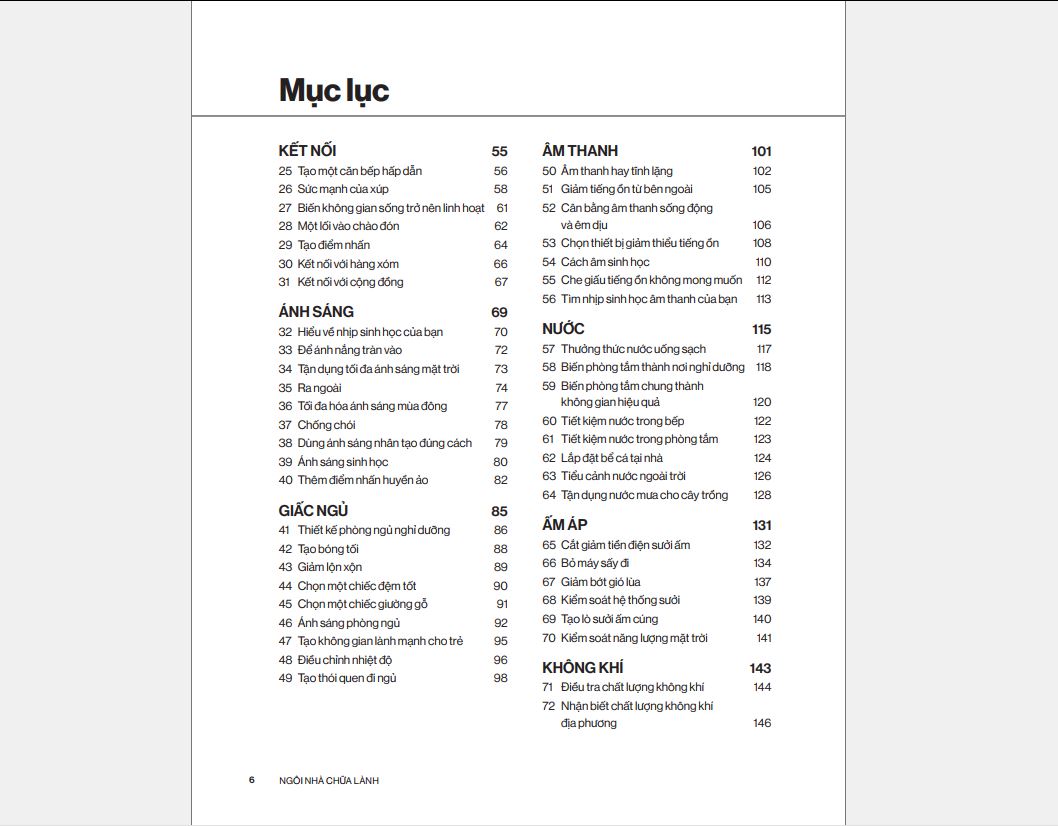 Mục lục

KẾT NỐI 55
25 Tạo một căn bếp hấp dẫn 56
26 Sức mạnh của xúp 58
27 Biến không gian sống trở nên linh hoạt 61
28 Một lối vào chào đón 62
29 Tạo điểm nhấn 64
30 Kết nối với hàng xóm 66
31 Kết nối với cộng đồng 67

ÁNH SÁNG 69
32 Hiểu về nhịp sinh học của bạn 70
33 Để ánh nắng tràn vào 72
34 Tận dụng tối đa ánh sáng mặt trời 73
35 Ra ngoài 74
36 Tối đa hóa ánh sáng mùa đông 77
37 Chống chói 78
38 Dùng ánh sáng nhân tạo đúng cách 79
39 Ánh sáng sinh học 80
40 Thêm điểm nhấn huyền ảo 82

GIẤC NGỦ 85
41 Thiết kế phòng ngủ nghỉ dưỡng 86
42 Tạo bóng tối 88
43 Giảm lộn xộn 89
44 Chọn một chiếc đệm tốt 90
45 Chọn một chiếc giường gỗ 91
46 Ánh sáng phòng ngủ 92
47 Tạo không gian lành mạnh cho trẻ 95
48 Điều chỉnh nhiệt độ 96
49 Tạo thói quen đi ngủ 98

ÂM THANH 101
50 Âm thanh hay tĩnh lặng 102
51 Giảm tiếng ồn từ bên ngoài 105
52 Cân bằng âm thanh sống động và êm dịu 106
53 Chọn thiết bị giảm thiểu tiếng ồn 108
54 Cách âm sinh học 110
55 Che giấu tiếng ồn không mong muốn 112
56 Tìm nhịp sinh học âm thanh của bạn 113

NƯỚC 115
57 Thưởng thức nước uống sạch 117
58 Biến phòng tắm thành nơi nghỉ dưỡng 118
59 Biến phòng tắm chung thành không gian hiệu quả 120
60 Tiết kiệm nước trong bếp 122
61 Tiết kiệm nước trong phòng tắm 123
62 Lắp đặt bể cá tại nhà 124
63 Tiểu cảnh nước ngoài trời 126
64 Tận dụng nước mưa cho cây trồng 128

ẤM ÁP 131
65 Cắt giảm tiền điện sưởi ấm 132
66 Bỏ máy sấy đi 134
67 Giảm bớt gió lùa 137
68 Kiểm soát hệ thống sưởi 139
69 Tạo lò sưởi ấm cúng 140
70 Kiểm soát năng lượng mặt trời 141

KHÔNG KHÍ 143
71 Điều tra chất lượng không khí 144
72 Nhận biết chất lượng không khí địa phương 146

6 NGÔI NHÀ CHỮA LÀNH